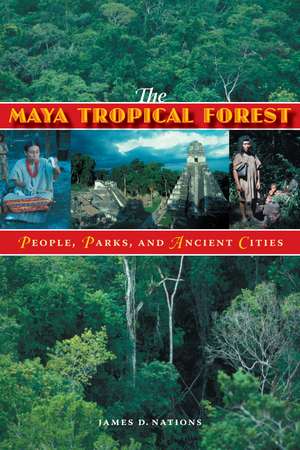 The
MAYA TROPICAL FOREST

PEOPLE, PARKS, AND ANCIENT CITIES

JAMES D. NATIONS